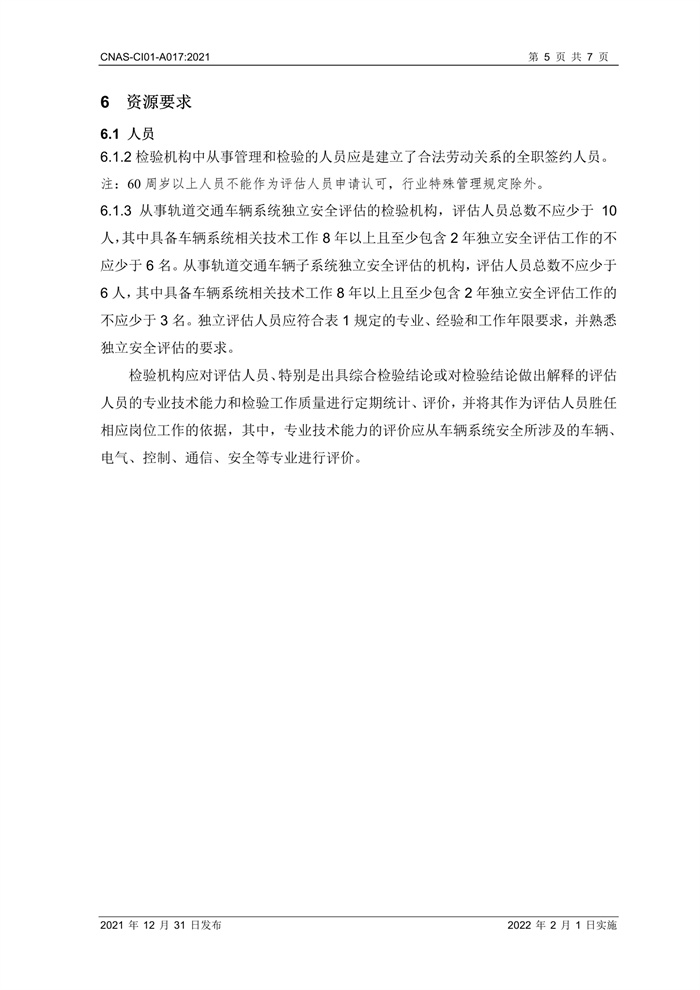 CNAS-CI01-A017:2021

第 5 页 共 7 页

6 资源要求

6.1 人员

6.1.2 检验机构中从事管理和检验的人员应是建立了合法劳动关系的全职签约人员。

注：60 周岁以上人员不能作为评估人员申请认可，行业特殊管理规定除外。

6.1.3 从事轨道交通车辆系统独立安全评估的检验机构，评估人员总数不应少于 10 人，其中具备车辆系统相关技术工作 8 年以上且至少包含 2 年独立安全评估工作的不应少于 6 名。从事轨道交通车辆子系统独立安全评估的机构，评估人员总数不应少于 6 人，其中具备车辆系统相关技术工作 8 年以上且至少包含 2 年独立安全评估工作的不应少于 3 名。独立评估人员应符合表 1 规定的专业、经验和工作年限要求，并熟悉独立安全评估的要求。

检验机构应对评估人员、特别是出具综合检验结论或对检验结论做出解释的评估人员的专业技术能力和检验工作质量进行定期统计、评价，并将其作为评估人员胜任相应岗位工作的依据，其中，专业技术能力的评价应从车辆系统安全所涉及的车辆、电气、控制、通信、安全等专业进行评价。

2021 年 12 月 31 日发布

2022 年 2 月 1 日实施